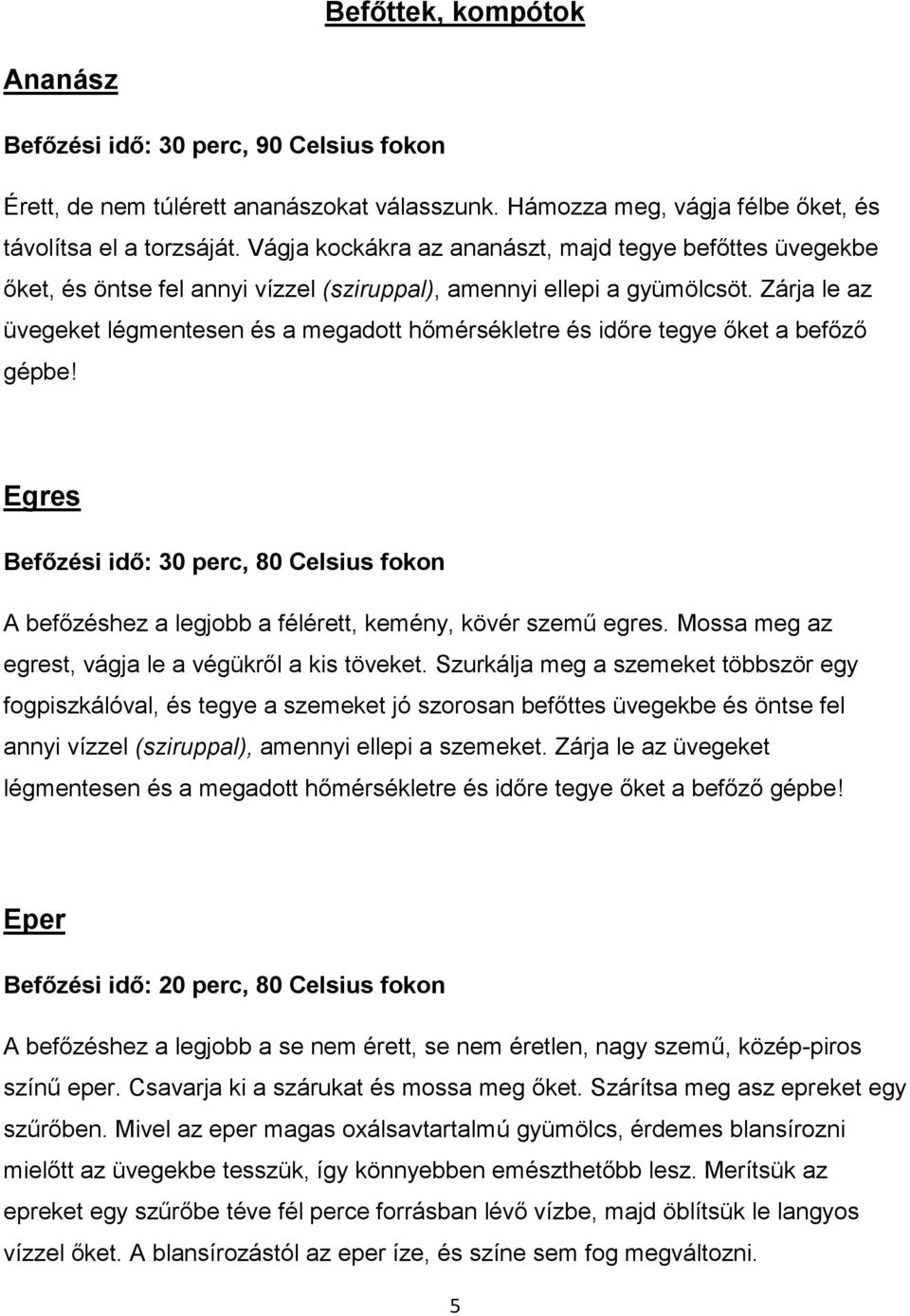 Befőttek, kompótok

Ananász

Befőzési idő: 30 perc, 90 Celsius fokon

Érett, de nem túlérett ananászokat válasszunk. Hámozza meg, vágja félbe őket, és távolítsa el a torzsáját. Vágja kockákra az ananászt, majd tegye befőttes üvegekbe őket, és öntse fel annyi vízzel (sziruppal), amennyi ellepi a gyümölcsöt. Zárja le az üvegeket légmentesen és a megadott hőmérsékletre és időre tegye őket a befőző gépbe!

Egres

Befőzési idő: 30 perc, 80 Celsius fokon

A befőzéshez a legjobb a félérett, kemény, kövér szemű egres. Mossa meg az egrest, vágja le a végükről a kis töveket. Szurkálja meg a szemeket többször egy fogpiszkálóval, és tegye a szemeket jó szorosan befőttes üvegekbe és öntse fel annyi vízzel (sziruppal), amennyi ellepi a szemeket. Zárja le az üvegeket légmentesen és a megadott hőmérsékletre és időre tegye őket a befőző gépbe!

Eper

Befőzési idő: 20 perc, 80 Celsius fokon

A befőzéshez a legjobb a se nem érett, se nem éretlen, nagy szemű, közép-piros színű eper. Csavarja ki a szárukat és mossa meg őket. Szárítsa meg asz epreket egy szűrőben. Mivel az eper magas oxálsavtartalmú gyümölcs, érdemes blansírozni mielőtt az üvegekbe tesszük, így könnyebben emészthetőbb lesz. Merítsük az epreket egy szűrőbe téve fél perce forrásban lévő vízbe, majd öblítsük le langyos vízzel őket. A blansírozástól az eper íze, és színe sem fog megváltozni.

5